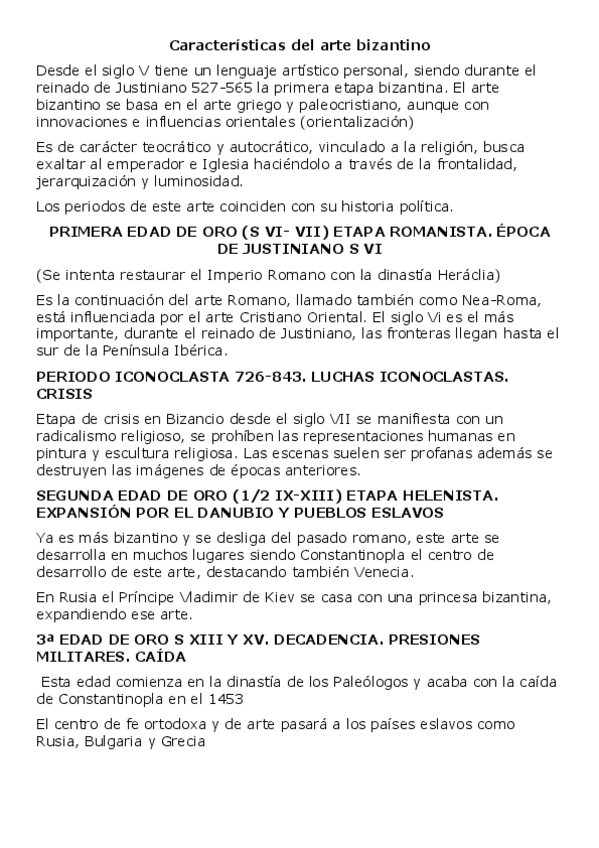 Características del arte bizantino

Desde el siglo V tiene un lenguaje artístico personal, siendo durante el reinado de Justiniano 527-565 la primera etapa bizantina. El arte bizantino se basa en el arte griego y paleocristiano, aunque con innovaciones e influencias orientales (orientalización)

Es de carácter teocrático y autocrático, vinculado a la religión, busca exaltar al emperador e Iglesia haciéndolo a través de la frontalidad, jerarquización y luminosidad.

Los periodos de este arte coinciden con su historia política.

PRIMERA EDAD DE ORO (S VI- VII) ETAPA ROMANISTA. ÉPOCA DE JUSTINIANO S VI

(Se intenta restaurar el Imperio Romano con la dinastía Heráclia)

Es la continuación del arte Romano, llamado también como Nea-Roma, está influenciada por el arte Cristiano Oriental. El siglo Vi es el más importante, durante el reinado de Justiniano, las fronteras llegan hasta el sur de la Península Ibérica.

PERIODO ICONOCLASTA 726-843. LUCHAS ICONOCLASTAS. CRISIS

Etapa de crisis en Bizancio desde el siglo VII se manifiesta con un radicalismo religioso, se prohíben las representaciones humanas en pintura y escultura religiosa. Las escenas suelen ser profanas además se destruyen las imágenes de épocas anteriores.

SEGUNDA EDAD DE ORO (1/2 IX-XIII) ETAPA HELENISTA. EXPANSIÓN POR EL DANUBIO Y PUEBLOS ESLAVOS

Ya es más bizantino y se desliga del pasado romano, este arte se desarrolla en muchos lugares siendo Constantinopla el centro de desarrollo de este arte, destacando también Venecia.

En Rusia el Príncipe Vladimir de Kiev se casa con una princesa bizantina, expandiendo ese arte.

3ª EDAD DE ORO S XIII Y XV. DECADENCIA. PRESIONES MILITARES. CAÍDA

Esta edad comienza en la dinastía de los Paleólogos y acaba con la caída de Constantinopla en el 1453

El centro de fe ortodoxa y de arte pasará a los países eslavos como Rusia, Bulgaria y Grecia